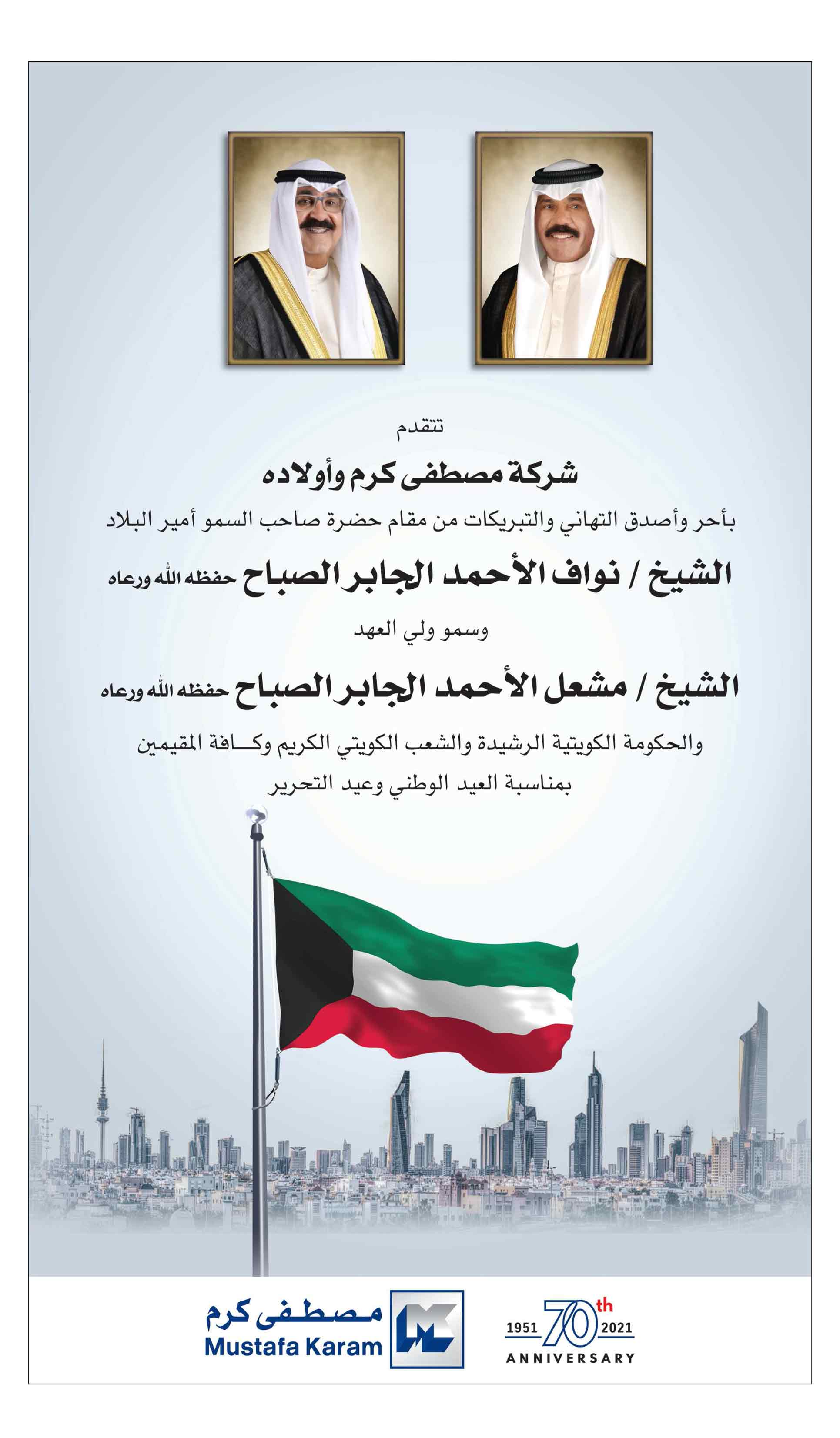 تتقدم

شركة مصطفى كرم وأولاده

بأحر وأصدق التهاني والتبريكات من مقام حضرة صاحب السمو أمير البلاد

الشيخ / نواف الأحمد الجابر الصباح حفظه الله ورعاه

وسمو ولي العهد

الشيخ / مشعل الأحمد الجابر الصباح حفظه الله ورعاه

والحكومة الكويتية الرشيدة والشعب الكويتي الكريم وكـافة المقيمين

بمناسبة العيد الوطني وعيد التحرير

مصطفى كرم
Mustafa Karam

1951 70th 2021
ANNIVERSARY